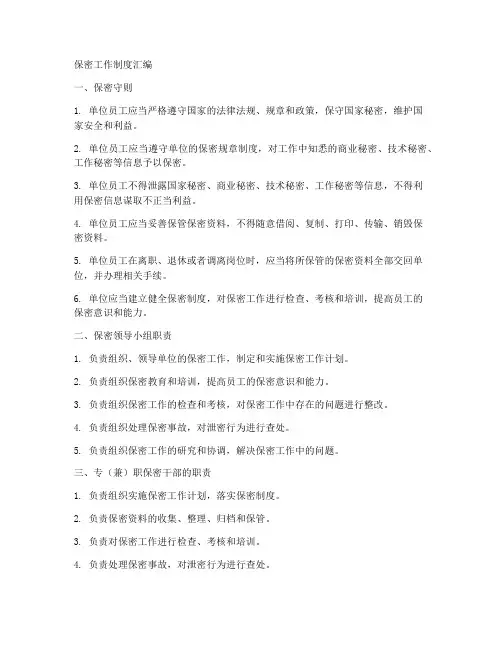 保密工作制度汇编

一、保密守则

1. 单位员工应当严格遵守国家的法律法规、规章和政策，保守国家秘密，维护国家安全和利益。

2. 单位员工应当遵守单位的保密规章制度，对工作中知悉的商业秘密、技术秘密、工作秘密等信息予以保密。

3. 单位员工不得泄露国家秘密、商业秘密、技术秘密、工作秘密等信息，不得利用保密信息谋取不正当利益。

4. 单位员工应当妥善保管保密资料，不得随意借阅、复制、打印、传输、销毁保密资料。

5. 单位员工在离职、退休或者调离岗位时，应当将所保管的保密资料全部交回单位，并办理相关手续。

6. 单位应当建立健全保密制度，对保密工作进行检查、考核和培训，提高员工的保密意识和能力。

二、保密领导小组职责

1. 负责组织、领导单位的保密工作，制定和实施保密工作计划。

2. 负责组织保密教育和培训，提高员工的保密意识和能力。

3. 负责组织保密工作的检查和考核，对保密工作中存在的问题进行整改。

4. 负责组织处理保密事故，对泄密行为进行查处。

5. 负责组织保密工作的研究和协调，解决保密工作中的问题。

三、专（兼）职保密干部的职责

1. 负责组织实施保密工作计划，落实保密制度。

2. 负责保密资料的收集、整理、归档和保管。

3. 负责对保密工作进行检查、考核和培训。

4. 负责处理保密事故，对泄密行为进行查处。